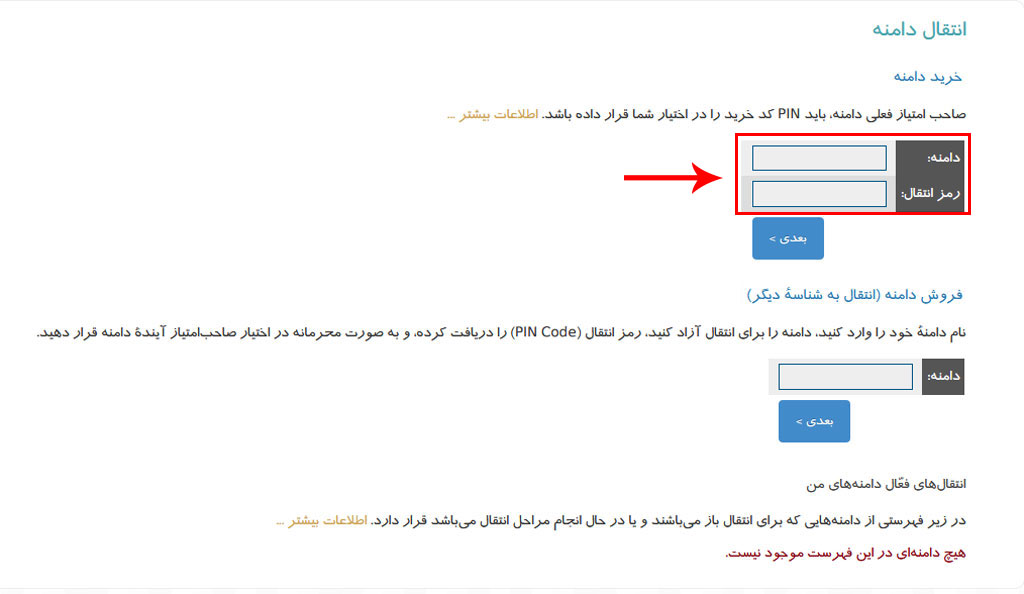 انتقال دامنه

خرید دامنه

صاحب امتیاز فعلی دامنه، باید PIN کد خرید را در اختیار شما قرار داده باشد. اطلاعات بیشتر ...

دامنه:

رمز انتقال:

بعدی >

فروش دامنه (انتقال به شناسهٔ دیگر)

نام دامنهٔ خود را وارد کنید، دامنه را برای انتقال آزاد کنید، رمز انتقال (PIN Code) را دریافت کرده، و به صورت محرمانه در اختیار صاحب‌امتیاز آیندهٔ دامنه قرار دهید.

دامنه:

بعدی >

انتقال‌های فعّال دامنه‌های من

در زیر فهرستی از دامنه‌هایی که برای انتقال باز می‌باشند و یا در حال انجام مراحل انتقال می‌باشد قرار دارد. اطلاعات بیشتر ...

هیچ دامنه‌ای در این فهرست موجود نیست.